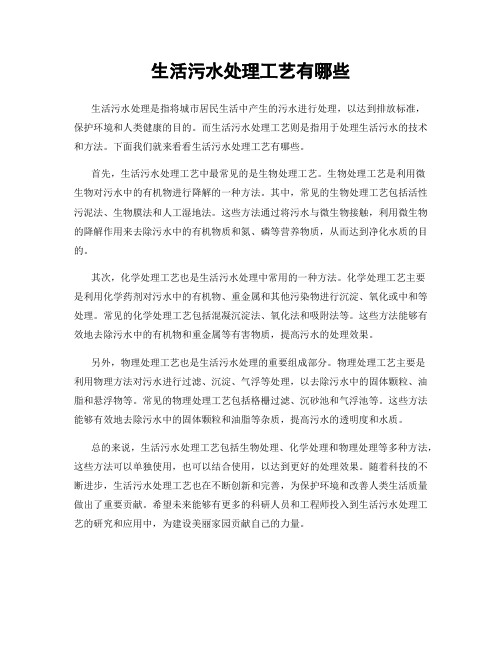 生活污水处理工艺有哪些

生活污水处理是指将城市居民生活中产生的污水进行处理，以达到排放标准，保护环境和人类健康的目的。而生活污水处理工艺则是指用于处理生活污水的技术和方法。下面我们就来看看生活污水处理工艺有哪些。

首先，生活污水处理工艺中最常见的是生物处理工艺。生物处理工艺是利用微生物对污水中的有机物进行降解的一种方法。其中，常见的生物处理工艺包括活性污泥法、生物膜法和人工湿地法。这些方法通过将污水与微生物接触，利用微生物的降解作用来去除污水中的有机物质和氮、磷等营养物质，从而达到净化水质的目的。

其次，化学处理工艺也是生活污水处理中常用的一种方法。化学处理工艺主要是利用化学药剂对污水中的有机物、重金属和其他污染物进行沉淀、氧化或中和等处理。常见的化学处理工艺包括混凝沉淀法、氧化法和吸附法等。这些方法能够有效地去除污水中的有机物和重金属等有害物质，提高污水的处理效果。

另外，物理处理工艺也是生活污水处理的重要组成部分。物理处理工艺主要是利用物理方法对污水进行过滤、沉淀、气浮等处理，以去除污水中的固体颗粒、油脂和悬浮物等。常见的物理处理工艺包括格栅过滤、沉砂池和气浮池等。这些方法能够有效地去除污水中的固体颗粒和油脂等杂质，提高污水的透明度和水质。

总的来说，生活污水处理工艺包括生物处理、化学处理和物理处理等多种方法，这些方法可以单独使用，也可以结合使用，以达到更好的处理效果。随着科技的不断进步，生活污水处理工艺也在不断创新和完善，为保护环境和改善人类生活质量做出了重要贡献。希望未来能够有更多的科研人员和工程师投入到生活污水处理工艺的研究和应用中，为建设美丽家园贡献自己的力量。